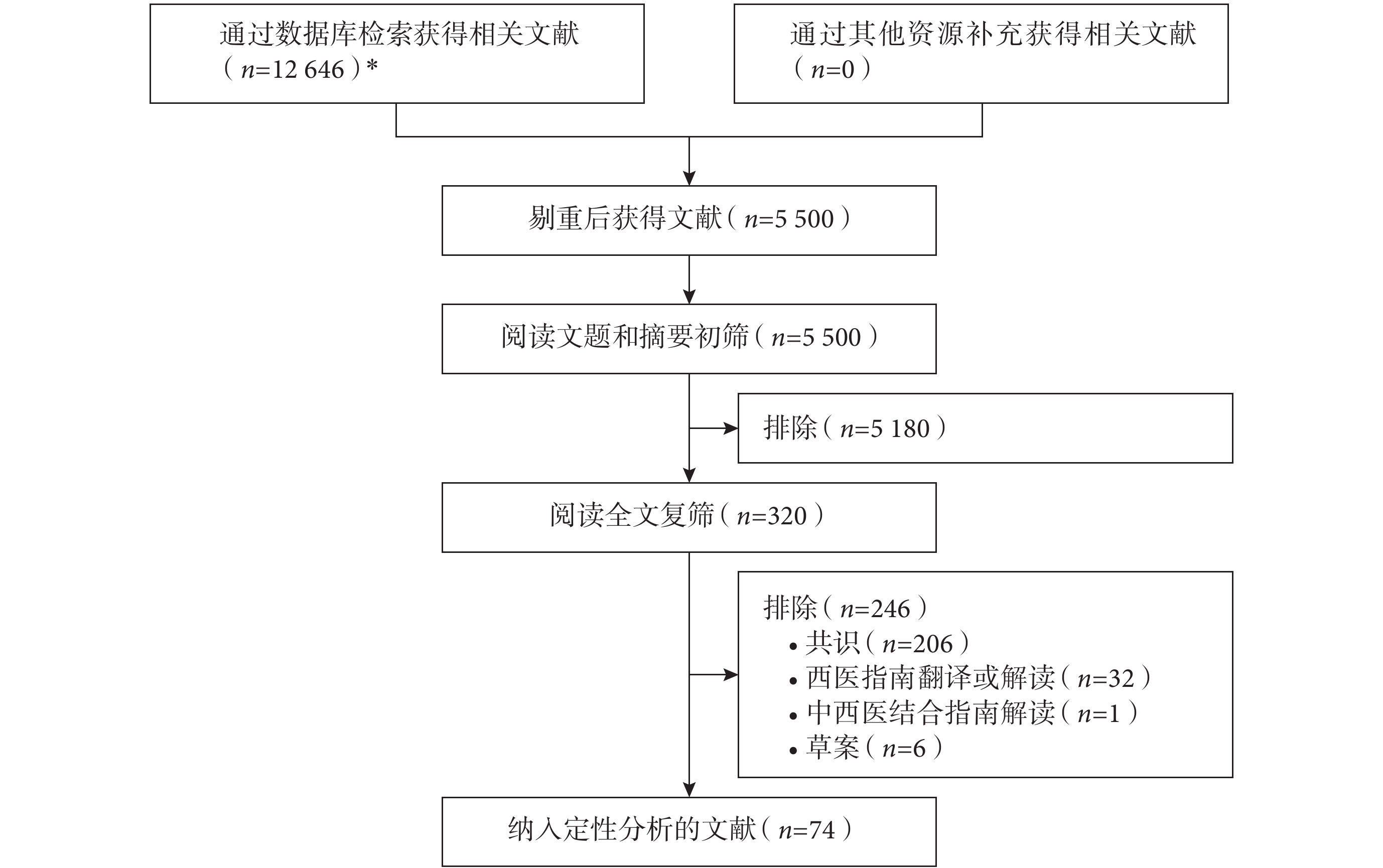 通过数据库检索获得相关文献（$n$=12 646）*

通过其他资源补充获得相关文献（$n$=0）

剔重后获得文献（$n$=5 500）

阅读文题和摘要初筛（$n$=5 500）

排除（$n$=5 180）

阅读全文复筛（$n$=320）

排除（$n$=246）
• 共识（$n$=206）
• 西医指南翻译或解读（$n$=32）
• 中西医结合指南解读（$n$=1）
• 草案（$n$=6）

纳入定性分析的文献（$n$=74）